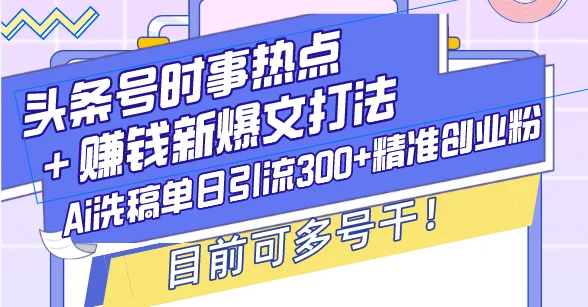 头条号时事热点
+ 赚钱新爆文打法
Ai洗稿单日引流300+精准创业粉
目前可多号干！